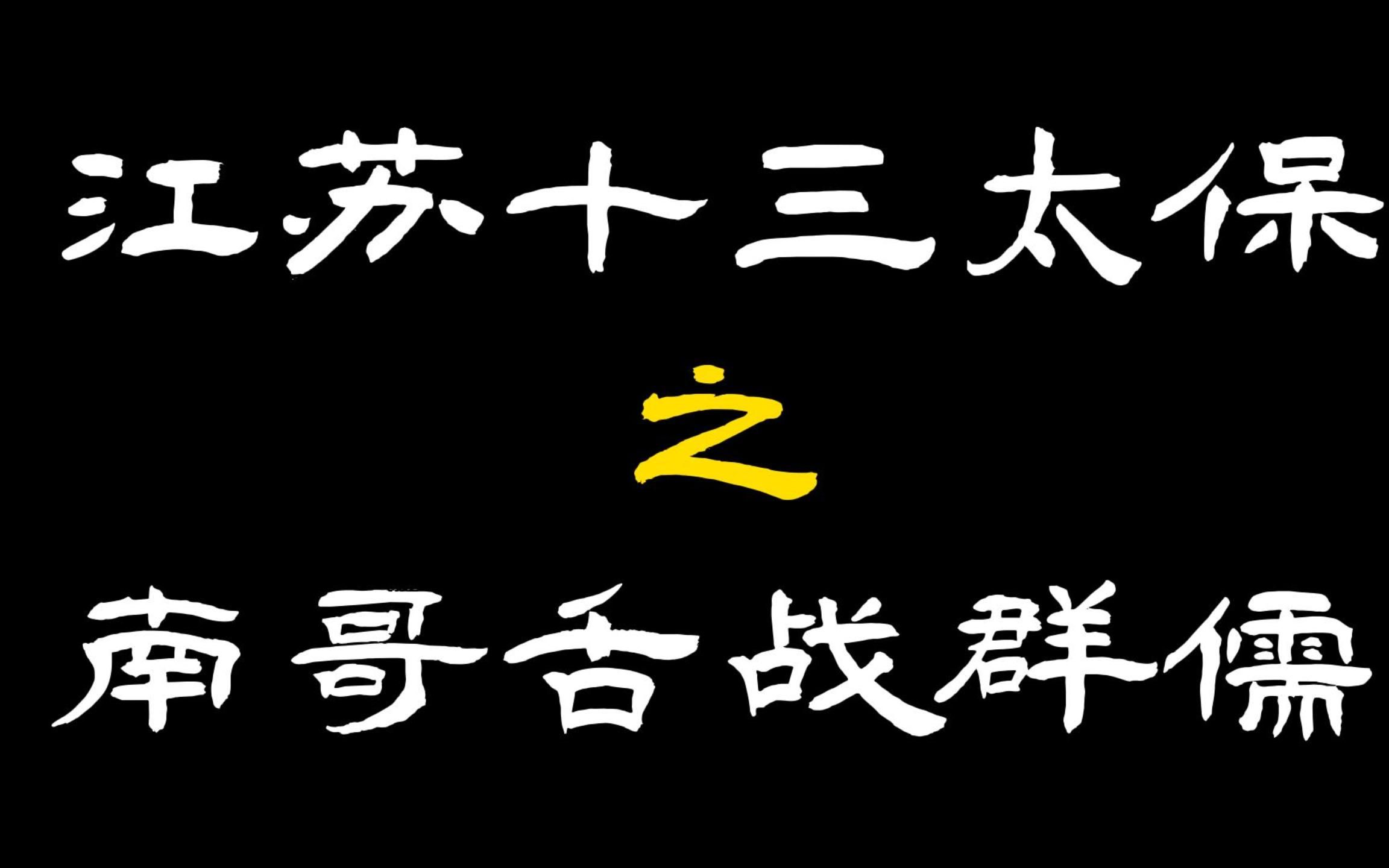 江苏十三太保

之

南哥舌战群儒